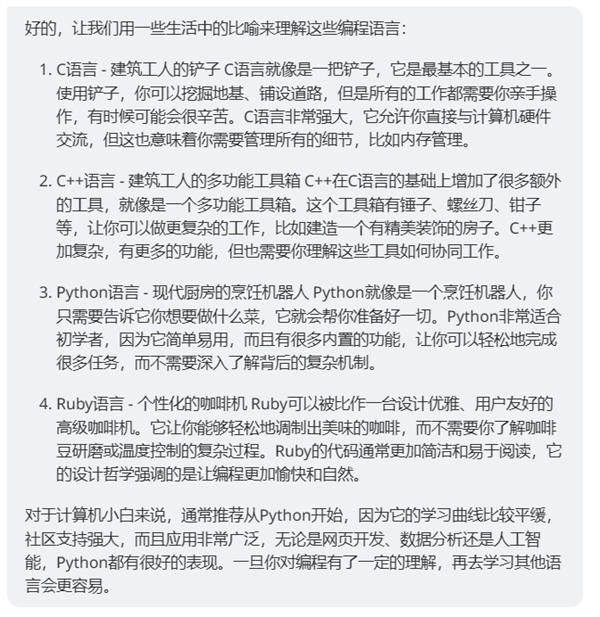 好的，让我们用一些生活中的比喻来理解这些编程语言：

1. C语言 - 建筑工人的铲子 C语言就像是一把铲子，它是最基本的工具之一。使用铲子，你可以挖掘地基、铺设道路，但是所有的工作都需要你亲手操作，有时候可能会很辛苦。C语言非常强大，它允许你直接与计算机硬件交流，但这也意味着你需要管理所有的细节，比如内存管理。

2. C++语言 - 建筑工人的多功能工具箱 C++在C语言的基础上增加了很多额外的工具，就像是一个多功能工具箱。这个工具箱有锤子、螺丝刀、钳子等，让你可以做更复杂的工作，比如建造一个有精美装饰的房子。C++更加复杂，有更多的功能，但也需要你理解这些工具如何协同工作。

3. Python语言 - 现代厨房的烹饪机器人 Python就像是一个烹饪机器人，你只需要告诉它你想要做什么菜，它就会帮你准备好一切。Python非常适合初学者，因为它简单易用，而且有很多内置的功能，让你可以轻松地完成很多任务，而不需要深入了解背后的复杂机制。

4. Ruby语言 - 个性化的咖啡机 Ruby可以被比作一台设计优雅、用户友好的高级咖啡机。它让你能够轻松地调制出美味的咖啡，而不需要你了解咖啡豆研磨或温度控制的复杂过程。Ruby的代码通常更加简洁和易于阅读，它的设计哲学强调的是让编程更加愉快和自然。

对于计算机小白来说，通常推荐从Python开始，因为它的学习曲线比较平缓，社区支持强大，而且应用非常广泛，无论是网页开发、数据分析还是人工智能，Python都有很好的表现。一旦你对编程有了一定的理解，再去学习其他语言会更容易。